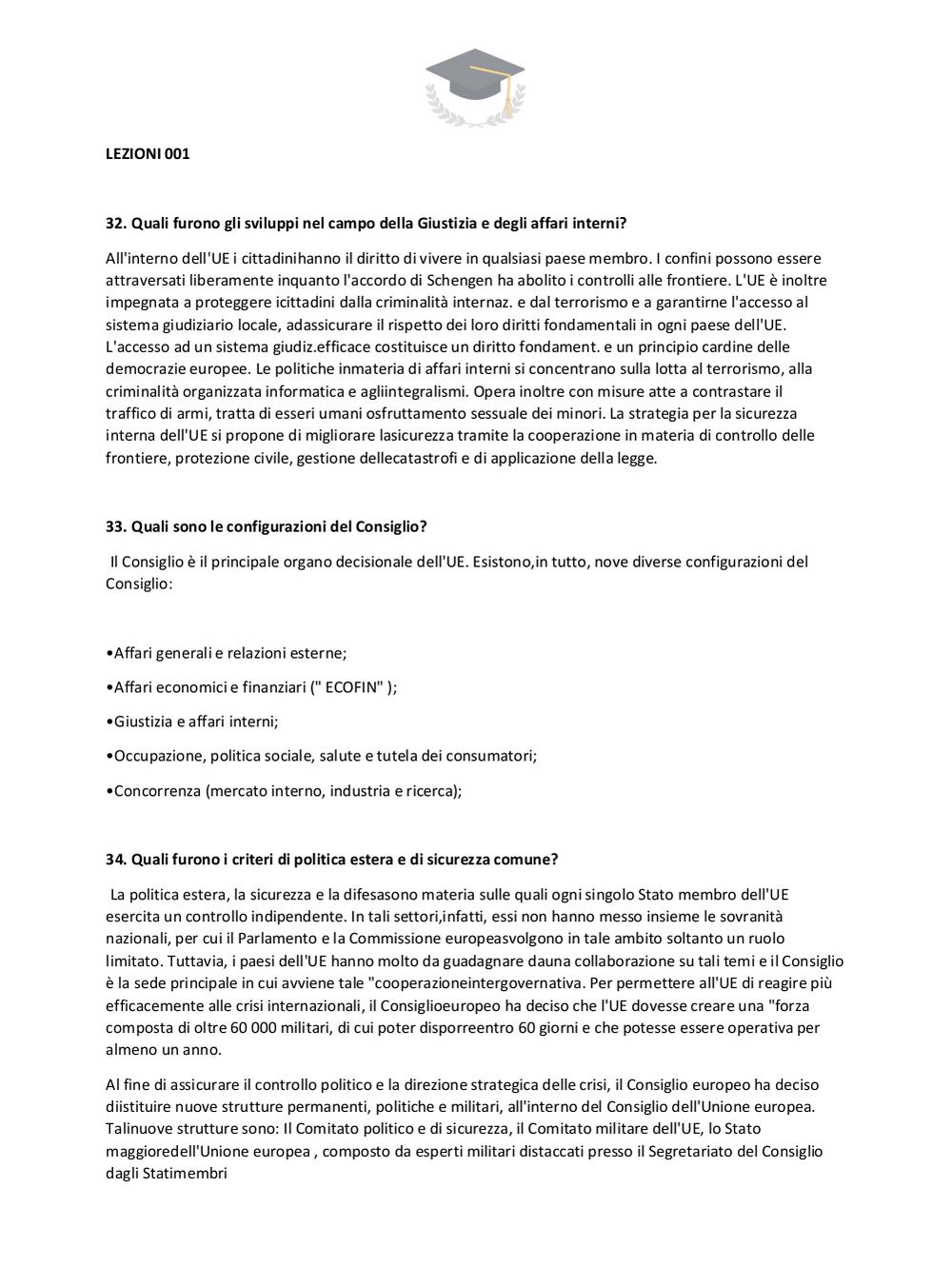 LEZIONI 001

32. Quali furono gli sviluppi nel campo della Giustizia e degli affari interni?

All'interno dell'UE i cittadinihanno il diritto di vivere in qualsiasi paese membro. I confini possono essere attraversati liberamente inquanto l'accordo di Schengen ha abolito i controlli alle frontiere. L'UE è inoltre impegnata a proteggere icittadini dalla criminalità internaz. e dal terrorismo e a garantirne l'accesso al sistema giudiziario locale, adassicurare il rispetto dei loro diritti fondamentali in ogni paese dell'UE. L'accesso ad un sistema giudiz.efficace costituisce un diritto fondament. e un principio cardine delle democrazie europee. Le politiche inmateria di affari interni si concentrano sulla lotta al terrorismo, alla criminalità organizzata informatica e agliintegralismi. Opera inoltre con misure atte a contrastare il traffico di armi, tratta di esseri umani osfruttamento sessuale dei minori. La strategia per la sicurezza interna dell'UE si propone di migliorare lasicurezza tramite la cooperazione in materia di controllo delle frontiere, protezione civile, gestione dellecatastrofi e di applicazione della legge.

33. Quali sono le configurazioni del Consiglio?

Il Consiglio è il principale organo decisionale dell'UE. Esistono,in tutto, nove diverse configurazioni del Consiglio:

•Affari generali e relazioni esterne;

•Affari economici e finanziari (" ECOFIN" );

•Giustizia e affari interni;

•Occupazione, politica sociale, salute e tutela dei consumatori;

•Concorrenza (mercato interno, industria e ricerca);

34. Quali furono i criteri di politica estera e di sicurezza comune?

La politica estera, la sicurezza e la difesasono materia sulle quali ogni singolo Stato membro dell'UE esercita un controllo indipendente. In tali settori,infatti, essi non hanno messo insieme le sovranità nazionali, per cui il Parlamento e la Commissione europeasvolgono in tale ambito soltanto un ruolo limitato. Tuttavia, i paesi dell'UE hanno molto da guadagnare dauna collaborazione su tali temi e il Consiglio è la sede principale in cui avviene tale "cooperazioneintergovernativa. Per permettere all'UE di reagire più efficacemente alle crisi internazionali, il Consiglioeuropeo ha deciso che l'UE dovesse creare una "forza composta di oltre 60 000 militari, di cui poter disporreentro 60 giorni e che potesse essere operativa per almeno un anno.

Al fine di assicurare il controllo politico e la direzione strategica delle crisi, il Consiglio europeo ha deciso diistituire nuove strutture permanenti, politiche e militari, all'interno del Consiglio dell'Unione europea. Talinuove strutture sono: Il Comitato politico e di sicurezza, il Comitato militare dell'UE, lo Stato maggioredell'Unione europea , composto da esperti militari distaccati presso il Segretariato del Consiglio dagli Statimembri